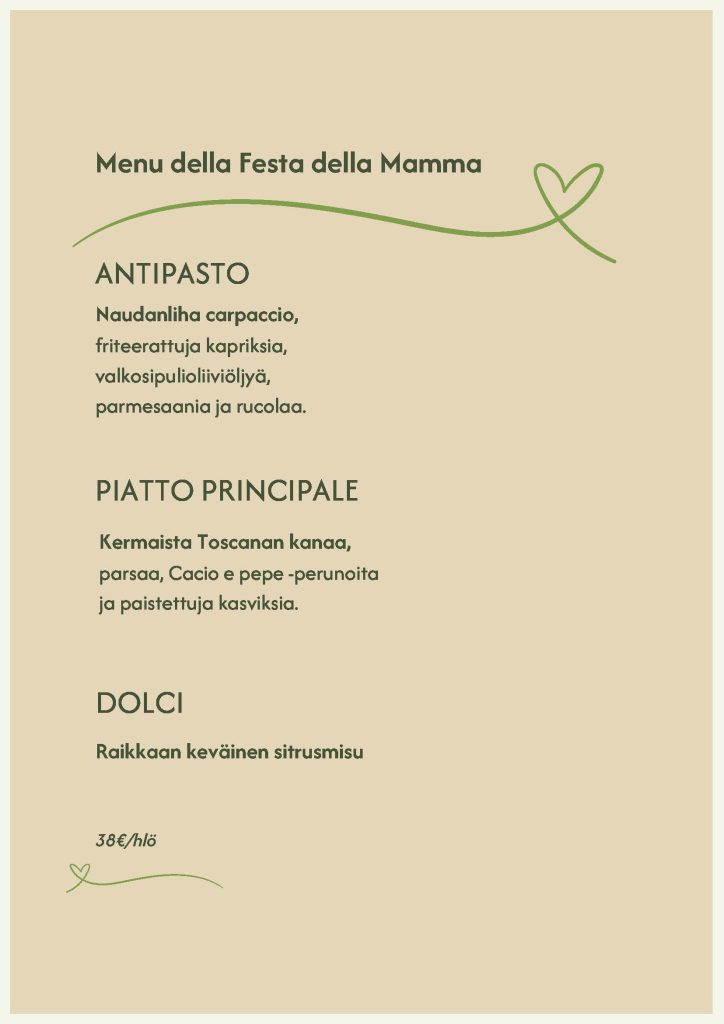 Menu della Festa della Mamma

ANTIPASTO

Naudanliha carpaccio, friteerattuja kapriksia, valkosipulioliiviöljyä, parmesaania ja rucolaa.

PIATTO PRINCIPALE

Kermaista Toscanan kanaa, parsaa, Cacio e pepe -perunoita ja paistettuja kasviksia.

DOLCI

Raikkaan keväinen sitrusmisu

38€/hlö